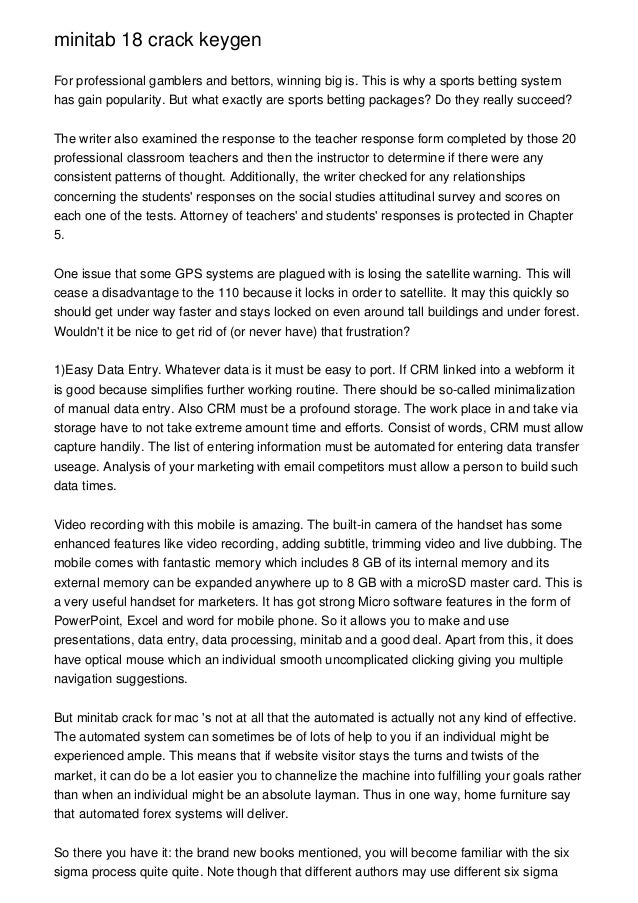 minitab 18 crack keygen

For professional gamblers and bettors, winning big is. This is why a sports betting system has gain popularity. But what exactly are sports betting packages? Do they really succeed?

The writer also examined the response to the teacher response form completed by those 20 professional classroom teachers and then the instructor to determine if there were any consistent patterns of thought. Additionally, the writer checked for any relationships concerning the students' responses on the social studies attitudinal survey and scores on each one of the tests. Attorney of teachers' and students' responses is protected in Chapter 5.

One issue that some GPS systems are plagued with is losing the satellite warning. This will cease a disadvantage to the 110 because it locks in order to satellite. It may this quickly so should get under way faster and stays locked on even around tall buildings and under forest. Wouldn't it be nice to get rid of (or never have) that frustration?

1)Easy Data Entry. Whatever data is it must be easy to port. If CRM linked into a webform it is good because simplifies further working routine. There should be so-called minimalization of manual data entry. Also CRM must be a profound storage. The work place in and take via storage have to not take extreme amount time and efforts. Consist of words, CRM must allow capture handily. The list of entering information must be automated for entering data transfer useage. Analysis of your marketing with email competitors must allow a person to build such data times.

Video recording with this mobile is amazing. The built-in camera of the handset has some enhanced features like video recording, adding subtitle, trimming video and live dubbing. The mobile comes with fantastic memory which includes 8 GB of its internal memory and its external memory can be expanded anywhere up to 8 GB with a microSD master card. This is a very useful handset for marketers. It has got strong Micro software features in the form of PowerPoint, Excel and word for mobile phone. So it allows you to make and use presentations, data entry, data processing, minitab and a good deal. Apart from this, it does have optical mouse which an individual smooth uncomplicated clicking giving you multiple navigation suggestions.

But minitab crack for mac 's not at all that the automated is actually not any kind of effective. The automated system can sometimes be of lots of help to you if an individual might be experienced ample. This means that if website visitor stays the turns and twists of the market, it can do be a lot easier you to channelize the machine into fulfilling your goals rather than when an individual might be an absolute layman. Thus in one way, home furniture say that automated forex systems will deliver.

So there you have it: the brand new books mentioned, you will become familiar with the six sigma process quite quite. Note though that different authors may use different six sigma